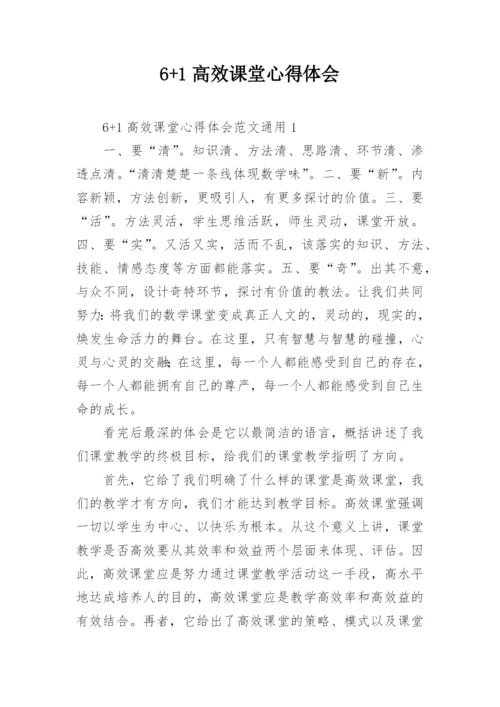 6+1 高效课堂心得体会

6+1 高效课堂心得体会范文通用 1

一、要“清”。知识清、方法清、思路清、环节清、渗透点清。“清清楚楚一条线体现数学味”。二、要“新”。内容新颖，方法创新，更吸引人，有更多探讨的价值。三、要“活”。方法灵活，学生思维活跃，师生灵动，课堂开放。四、要“实”。又活又实，活而不乱，该落实的知识、方法、技能、情感态度等方面都能落实。五、要“奇”。出其不意，与众不同，设计奇特环节，探讨有价值的教法。让我们共同努力：将我们的数学课堂变成真正人文的，灵动的，现实的，焕发生命活力的舞台。在这里，只有智慧与智慧的碰撞，心灵与心灵的交融；在这里，每一个人都能感受到自己的存在，每一个人都能拥有自己的尊严，每一个人都能感受到自己生命的成长。

看完后最深的体会是它以最简洁的语言，概括讲述了我们课堂教学的终极目标，给我们的课堂教学指明了方向。

首先，它给了我们明确了什么样的课堂是高效课堂，我们的教学才有方向，我们才能达到教学目标。高效课堂强调一切以学生为中心、以快乐为根本。从这个意义上讲，课堂教学是否高效要从其效率和效益两个层面来体现、评估。因此，高效课堂应是努力通过课堂教学活动这一手段，高水平地达成培养人的目的，高效课堂应是教学高效率和高效益的有效结合。再者，它给出了高效课堂的策略、模式以及课堂